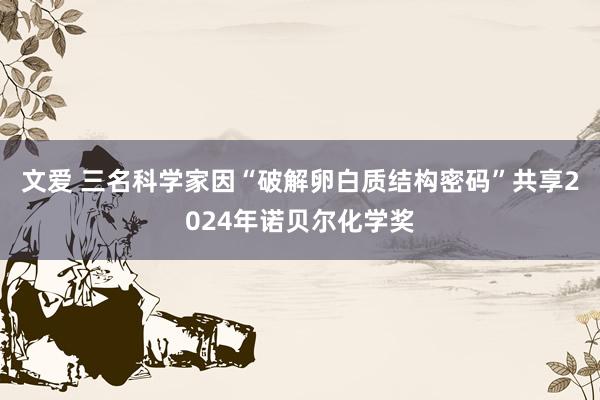 文爱 三名科学家因“破解卵白质结构密码”共享2024年诺贝尔化学奖